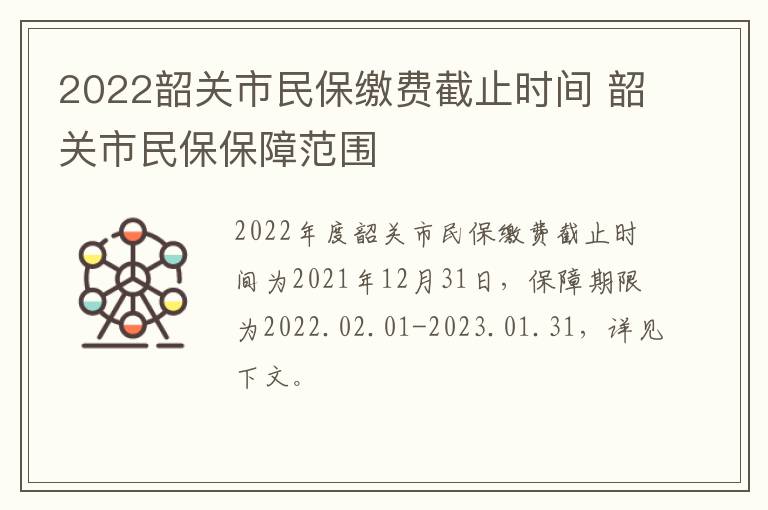 2022韶关市民保缴费截止时间 韶关市民保保障范围

2022年度韶关市民保缴费截止时间为2021年12月31日，保障期限为2022.02.01-2023.01.31，详见下文。